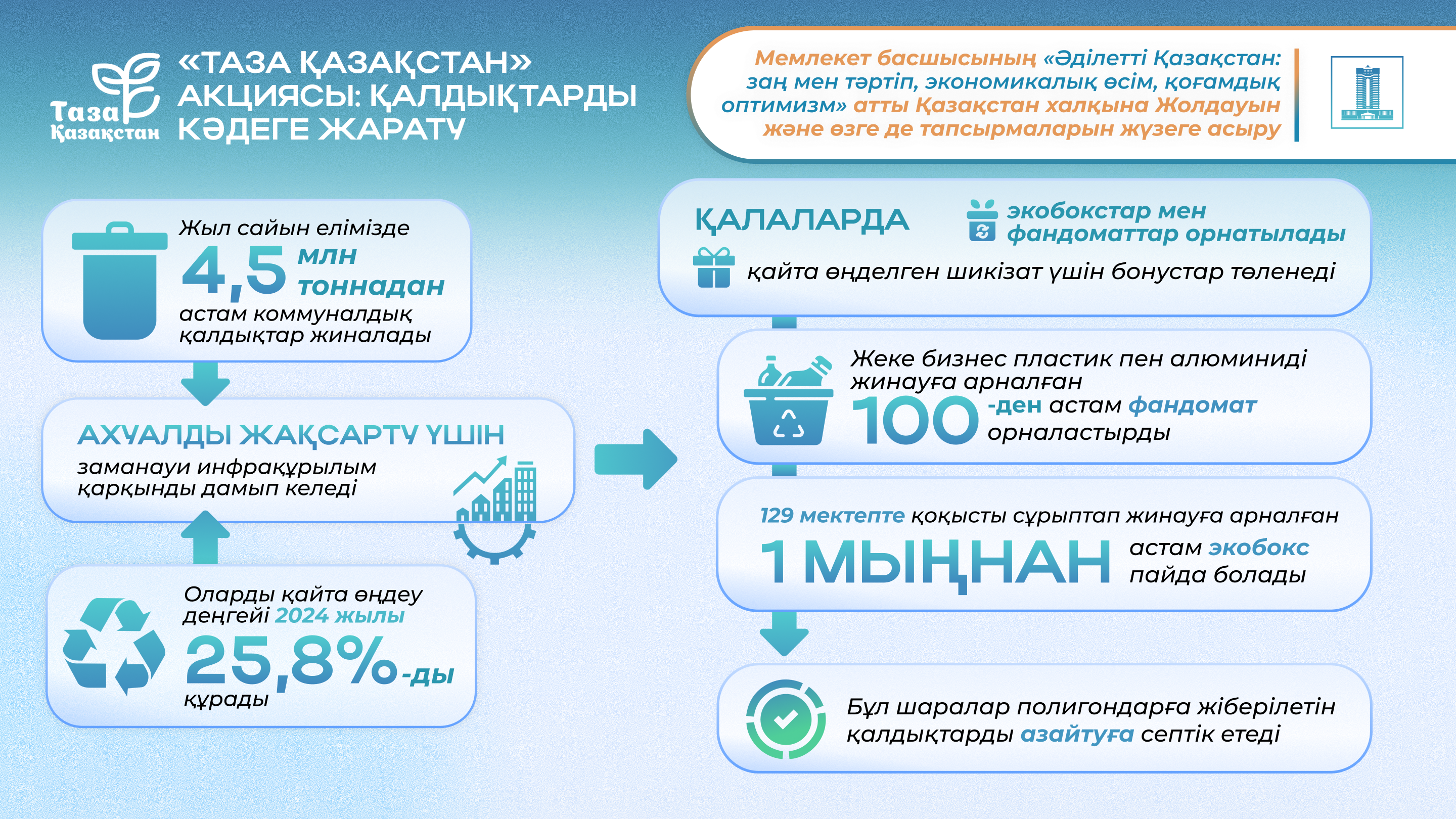 Таза Қазақстан

«ТАЗА ҚАЗАҚСТАН» АКЦИЯСЫ: ҚАЛДЫҚТАРДЫ КӘДЕГЕ ЖАРАТУ

Мемлекет басшысының «Әділетті Қазақстан: заң мен тәртіп, экономикалық өсім, қоғамдық оптимизм» атты Қазақстан халқына Жолдауын және өзге де тапсырмаларын жүзеге асыру

Жыл сайын елімізде 4,5 млн тоннадан астам коммуналдық қалдықтар жиналады

АХУАЛДЫ ЖАҚСАРТУ ҮШІН
заманауи инфрақұрылым қарқынды дамып келеді

Оларды қайта өңдеу деңгейі 2024 жылы 25,8%-ды құрады

ҚАЛАЛАРДА
экобокстар мен фандоматтар орнатылады
қайта өңделген шикізат үшін бонустар төленеді

Жеке бизнес пластик пен алюминиді жинауға арналған 100-ден астам фандомат орналастырды

129 мектепте қоқысты сұрыптап жинауға арналған 1 МЫҢНАН астам экобокс пайда болады

Бұл шаралар полигондарға жіберілетін қалдықтарды азайтуға септік етеді